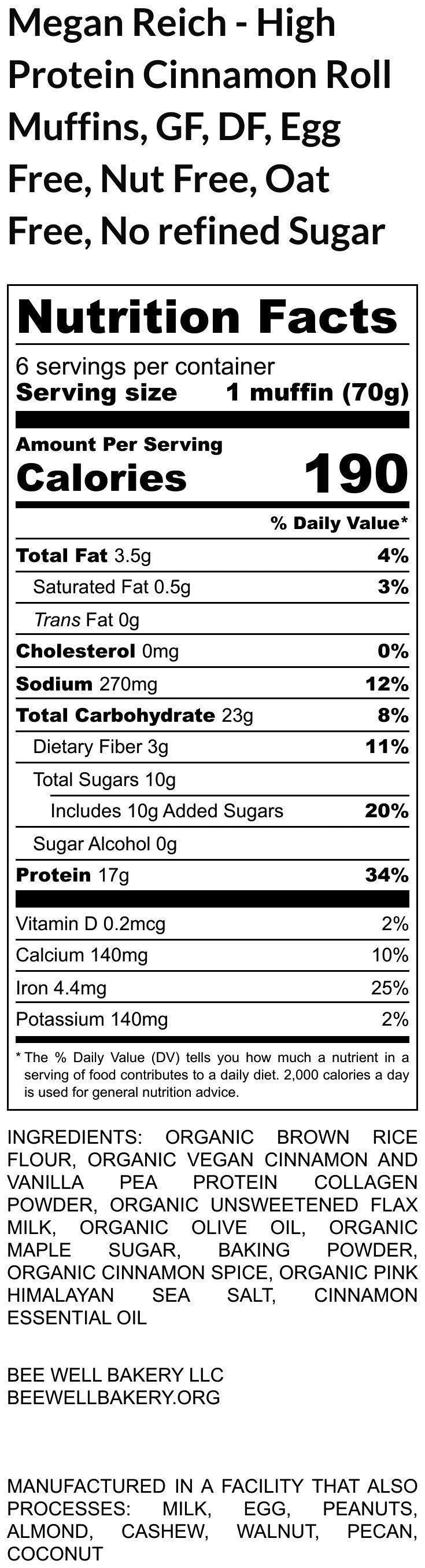 Megan Reich - High Protein Cinnamon Roll Muffins, GF, DF, Egg Free, Nut Free, Oat Free, No refined Sugar

Nutrition Facts

6 servings per container
Serving size 1 muffin (70g)

Amount Per Serving
Calories 190

% Daily Value*

Total Fat 3.5g 4%
Saturated Fat 0.5g 3%
Trans Fat 0g
Cholesterol 0mg 0%
Sodium 270mg 12%
Total Carbohydrate 23g 8%
Dietary Fiber 3g 11%
Total Sugars 10g
Includes 10g Added Sugars 20%
Sugar Alcohol 0g
Protein 17g 34%

Vitamin D 0.2mcg 2%
Calcium 140mg 10%
Iron 4.4mg 25%
Potassium 140mg 2%

* The % Daily Value (DV) tells you how much a nutrient in a serving of food contributes to a daily diet. 2,000 calories a day is used for general nutrition advice.

INGREDIENTS: ORGANIC BROWN RICE FLOUR, ORGANIC VEGAN CINNAMON AND VANILLA PEA PROTEIN COLLAGEN POWDER, ORGANIC UNSWEETENED FLAX MILK, ORGANIC OLIVE OIL, ORGANIC MAPLE SUGAR, BAKING POWDER, ORGANIC CINNAMON SPICE, ORGANIC PINK HIMALAYAN SEA SALT, CINNAMON ESSENTIAL OIL

BEE WELL BAKERY LLC
BEEWELLBAKERY.ORG

MANUFACTURED IN A FACILITY THAT ALSO PROCESSES: MILK, EGG, PEANUTS, ALMOND, CASHEW, WALNUT, PECAN, COCONUT